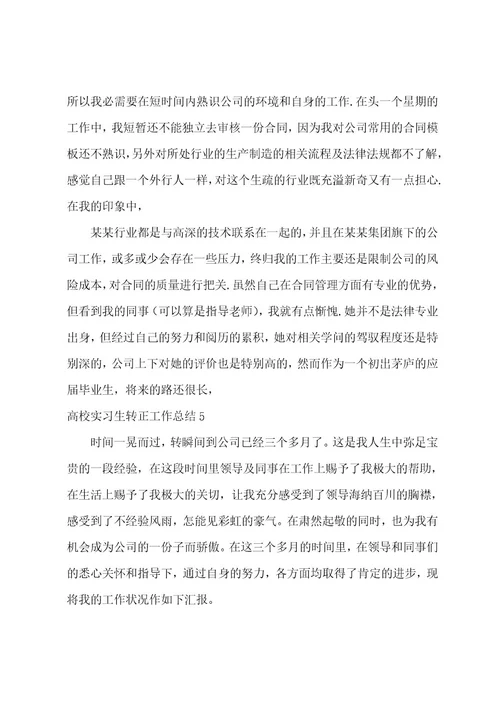 所以我必需要在短时间内熟识公司的环境和自身的工作.在头一个星期的工作中，我短暂还不能独立去审核一份合同，因为我对公司常用的合同模板还不熟识，另外对所处行业的生产制造的相关流程及法律法规都不了解，感觉自己跟一个外行人一样，对这个生疏的行业既充溢新奇又有一点担心.在我的印象中，

某某行业都是与高深的技术联系在一起的，并且在某某集团旗下的公司工作，或多或少会存在一些压力，终归我的工作主要还是限制公司的风险成本，对合同的质量进行把关.虽然自己在合同管理方面有专业的优势，但看到我的同事（可以算是指导老师），我就有点惭愧.她并不是法律专业出身，但经过自己的努力和阅历的累积，她对相关学问的驾驭程度还是特别深的，公司上下对她的评价也是特别高的，然而作为一个初出茅庐的应届毕业生，将来的路还很长，

高校实习生转正工作总结5

时间一晃而过，转瞬间到公司已经三个多月了。这是我人生中弥足宝贵的一段经验，在这段时间里领导及同事在工作上赐予了我极大的帮助，在生活上赐予了我极大的关切，让我充分感受到了领导海纳百川的胸襟，感受到了不经验风雨，怎能见彩虹的豪气。在肃然起敬的同时，也为我有机会成为公司的一份子而骄傲。在这三个多月的时间里，在领导和同事们的悉心关怀和指导下，通过自身的努力，各方面均取得了肯定的进步，现将我的工作状况作如下汇报。